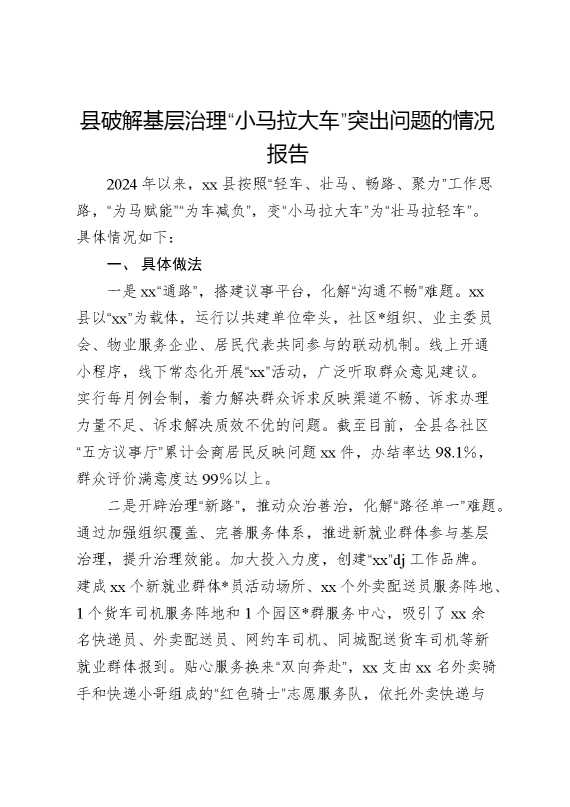 县破解基层治理“小马拉大车”突出问题的情况报告

2024年以来，xx县按照“轻车、壮马、畅路、聚力”工作思路，“为马赋能”“为车减负”，变“小马拉大车”为“壮马拉轻车”。具体情况如下：

一、具体做法

一是xx“通路”，搭建议事平台，化解“沟通不畅”难题。xx县以“xx”为载体，运行以共建单位牵头，社区*组织、业主委员会、物业服务企业、居民代表共同参与的联动机制。线上开通小程序，线下常态化开展“xx”活动，广泛听取群众意见建议。实行每月例会制，着力解决群众诉求反映渠道不畅、诉求办理力量不足、诉求解决质效不优的问题。截至目前，全县各社区“五方议事厅”累计会商居民反映问题xx件，办结率达98.1%，群众评价满意度达99%以上。

二是开辟治理“新路”，推动众治善治，化解“路径单一”难题。通过加强组织覆盖、完善服务体系，推进新就业群体参与基层治理，提升治理效能。加大投入力度，创建“xx”dj工作品牌。建成xx个新就业群体*员活动场所、xx个外卖配送员服务阵地、1个货车司机服务阵地和1个园区*群服务中心，吸引了xx余名快递员、外卖配送员、网约车司机、同城配送货车司机等新就业群体报到。贴心服务换来“双向奔赴”，xx支由xx名外卖骑手和快递小哥组成的“红色骑士”志愿服务队，依托外卖快递与